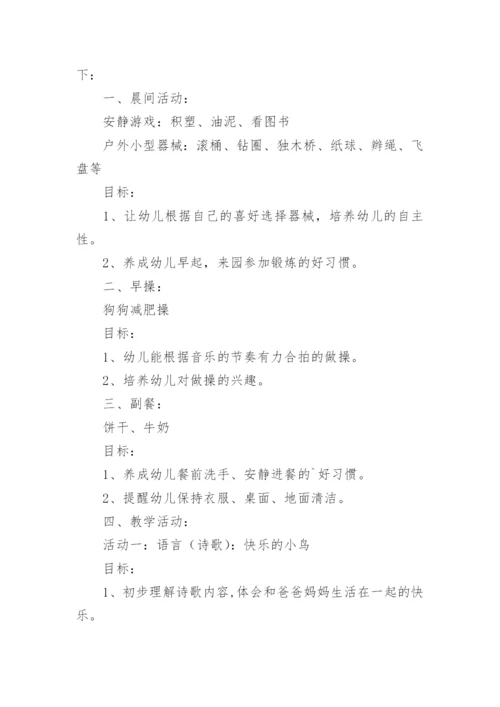 下：

一、晨间活动：

安静游戏：积塑、油泥、看图书

户外小型器械：滚桶、钻圈、独木桥、纸球、辫绳、飞盘等

目标：

1、让幼儿根据自己的喜好选择器械，培养幼儿的自主性。

2、养成幼儿早起，来园参加锻炼的好习惯。

二、早操：

狗狗减肥操

目标：

1、幼儿能根据音乐的节奏有力合拍的做操。

2、培养幼儿对做操的兴趣。

三、副餐：

饼干、牛奶

目标：

1、养成幼儿餐前洗手、安静进餐的`好习惯。

2、提醒幼儿保持衣服、桌面、地面清洁。

四、教学活动：

活动一：语言（诗歌）：快乐的小鸟

目标：

1、初步理解诗歌内容,体会和爸爸妈妈生活在一起的快乐。